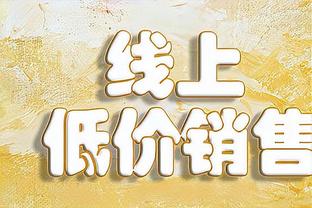 线上
低价销售